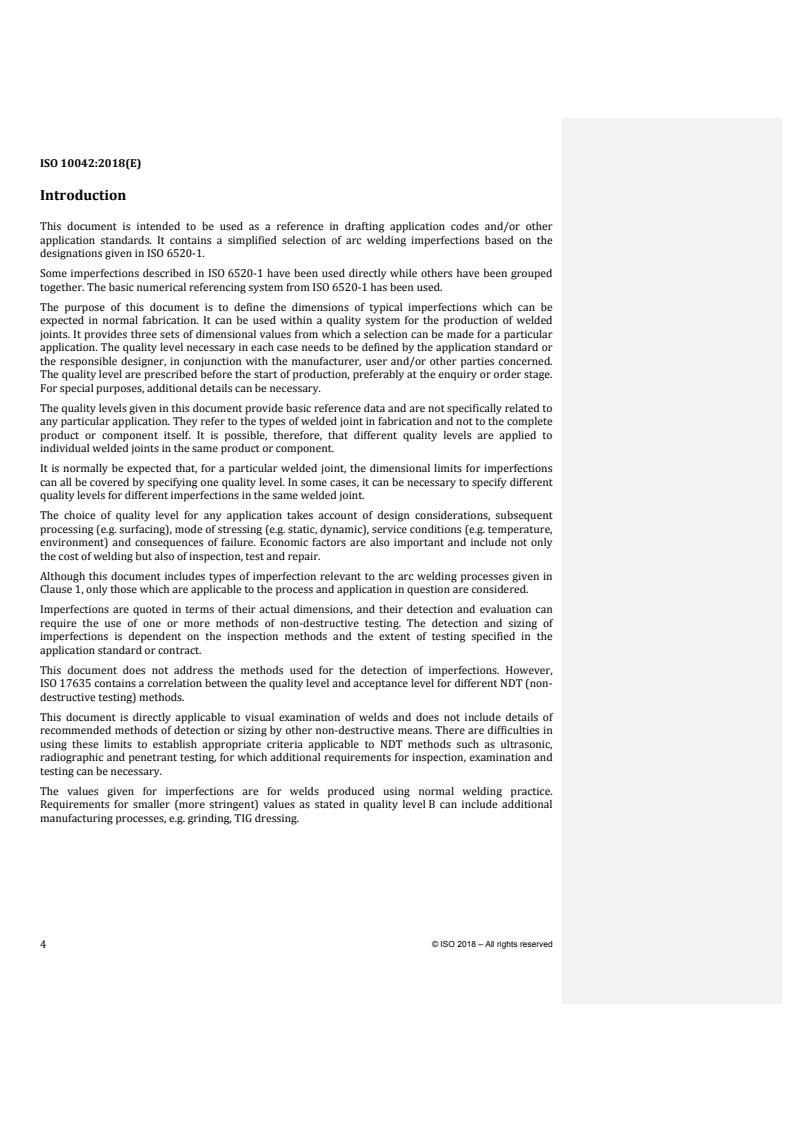 ISO 10042:2018(E)

Introduction

This document is intended to be used as a reference in drafting application codes and/or other application standards. It contains a simplified selection of arc welding imperfections based on the designations given in ISO 6520-1.

Some imperfections described in ISO 6520-1 have been used directly while others have been grouped together. The basic numerical referencing system from ISO 6520-1 has been used.

The purpose of this document is to define the dimensions of typical imperfections which can be expected in normal fabrication. It can be used within a quality system for the production of welded joints. It provides three sets of dimensional values from which a selection can be made for a particular application. The quality level necessary in each case needs to be defined by the application standard or the responsible designer, in conjunction with the manufacturer, user and/or other parties concerned. The quality level are prescribed before the start of production, preferably at the enquiry or order stage. For special purposes, additional details can be necessary.

The quality levels given in this document provide basic reference data and are not specifically related to any particular application. They refer to the types of welded joint in fabrication and not to the complete product or component itself. It is possible, therefore, that different quality levels are applied to individual welded joints in the same product or component.

It is normally be expected that, for a particular welded joint, the dimensional limits for imperfections can all be covered by specifying one quality level. In some cases, it can be necessary to specify different quality levels for different imperfections in the same welded joint.

The choice of quality level for any application takes account of design considerations, subsequent processing (e.g. surfacing), mode of stressing (e.g. static, dynamic), service conditions (e.g. temperature, environment) and consequences of failure. Economic factors are also important and include not only the cost of welding but also of inspection, test and repair.

Although this document includes types of imperfection relevant to the arc welding processes given in Clause 1, only those which are applicable to the process and application in question are considered.

Imperfections are quoted in terms of their actual dimensions, and their detection and evaluation can require the use of one or more methods of non-destructive testing. The detection and sizing of imperfections is dependent on the inspection methods and the extent of testing specified in the application standard or contract.

This document does not address the methods used for the detection of imperfections. However, ISO 17635 contains a correlation between the quality level and acceptance level for different NDT (non-destructive testing) methods.

This document is directly applicable to visual examination of welds and does not include details of recommended methods of detection or sizing by other non-destructive means. There are difficulties in using these limits to establish appropriate criteria applicable to NDT methods such as ultrasonic, radiographic and penetrant testing, for which additional requirements for inspection, examination and testing can be necessary.

The values given for imperfections are for welds produced using normal welding practice. Requirements for smaller (more stringent) values as stated in quality level B can include additional manufacturing processes, e.g. grinding, TIG dressing.

4

© ISO 2018 – All rights reserved